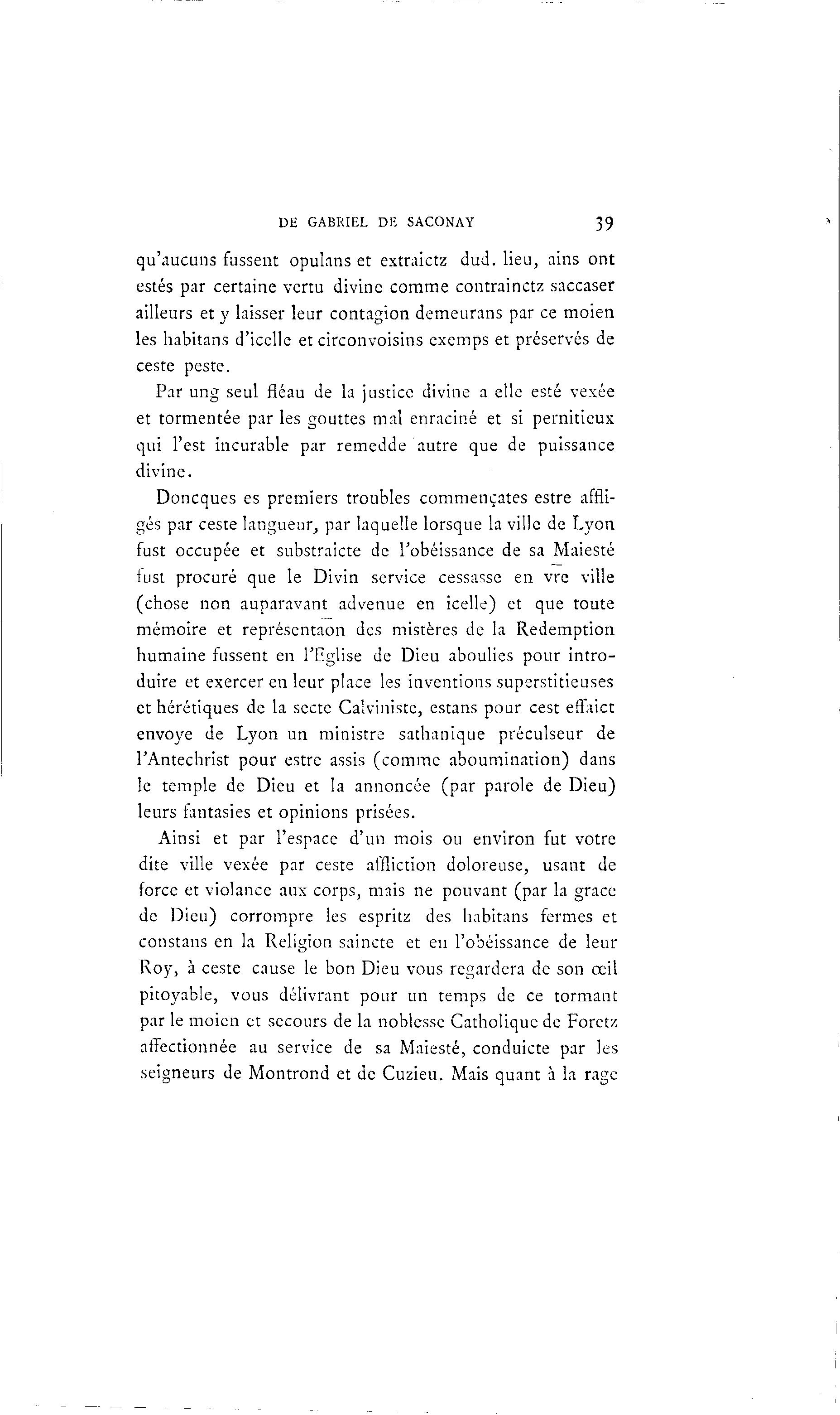 DE GABRIEL DE SACONAY 39

qu'aucuns fussent opulans et extraictz dud. lieu, ains ont estés par certaine vertu divine comme contrainctz saccaser ailleurs et y laisser leur contagion demeurans par ce moien les habitans d'icelle et circonvoisins exemps et préservés de ceste peste.

Par ung seul fléau de la justice divine a elle esté vexée et tormentée par les gouttes mal enraciné et si pernitieux qui l'est incurable par remedde autre que de puissance divine.

Doncques es premiers troubles commençates estre affligés par ceste langueur, par laquelle lorsque la ville de Lyon fust occupée et substraicte de l'obéissance de sa Maiesté fust procuré que le Divin service cessasse en vr̄e ville (chose non auparavant advenue en icelle) et que toute mémoire et représentaōn des mistères de la Redemption humaine fussent en l'Eglise de Dieu aboulies pour introduire et exercer en leur place les inventions superstitieuses et hérétiques de la secte Calviniste, estans pour cest effaict envoye de Lyon un ministre sathanique préculseur de l'Antechrist pour estre assis (comme aboumination) dans le temple de Dieu et la annoncée (par parole de Dieu) leurs fantasies et opinions prisées.

Ainsi et par l'espace d'un mois ou environ fut votre dite ville vexée par ceste affliction doloreuse, usant de force et violance aux corps, mais ne pouvant (par la grace de Dieu) corrompre les espritz des habitans fermes et constans en la Religion saincte et en l'obéissance de leur Roy, à ceste cause le bon Dieu vous regardera de son œil pitoyable, vous délivrant pour un temps de ce tormant par le moien et secours de la noblesse Catholique de Foretz affectionnée au service de sa Maiesté, conduicte par les seigneurs de Montrond et de Cuzieu. Mais quant à la rage